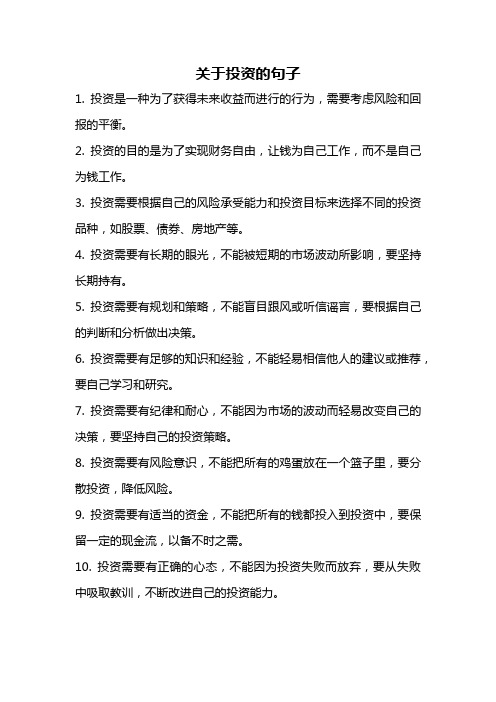 关于投资的句子

1. 投资是一种为了获得未来收益而进行的行为，需要考虑风险和回报的平衡。

2. 投资的目的是为了实现财务自由，让钱为自己工作，而不是自己为钱工作。

3. 投资需要根据自己的风险承受能力和投资目标来选择不同的投资品种，如股票、债券、房地产等。

4. 投资需要有长期的眼光，不能被短期的市场波动所影响，要坚持长期持有。

5. 投资需要有规划和策略，不能盲目跟风或听信谣言，要根据自己的判断和分析做出决策。

6. 投资需要有足够的知识和经验，不能轻易相信他人的建议或推荐，要自己学习和研究。

7. 投资需要有纪律和耐心，不能因为市场的波动而轻易改变自己的决策，要坚持自己的投资策略。

8. 投资需要有风险意识，不能把所有的鸡蛋放在一个篮子里，要分散投资，降低风险。

9. 投资需要有适当的资金，不能把所有的钱都投入到投资中，要保留一定的现金流，以备不时之需。

10. 投资需要有正确的心态，不能因为投资失败而放弃，要从失败中吸取教训，不断改进自己的投资能力。